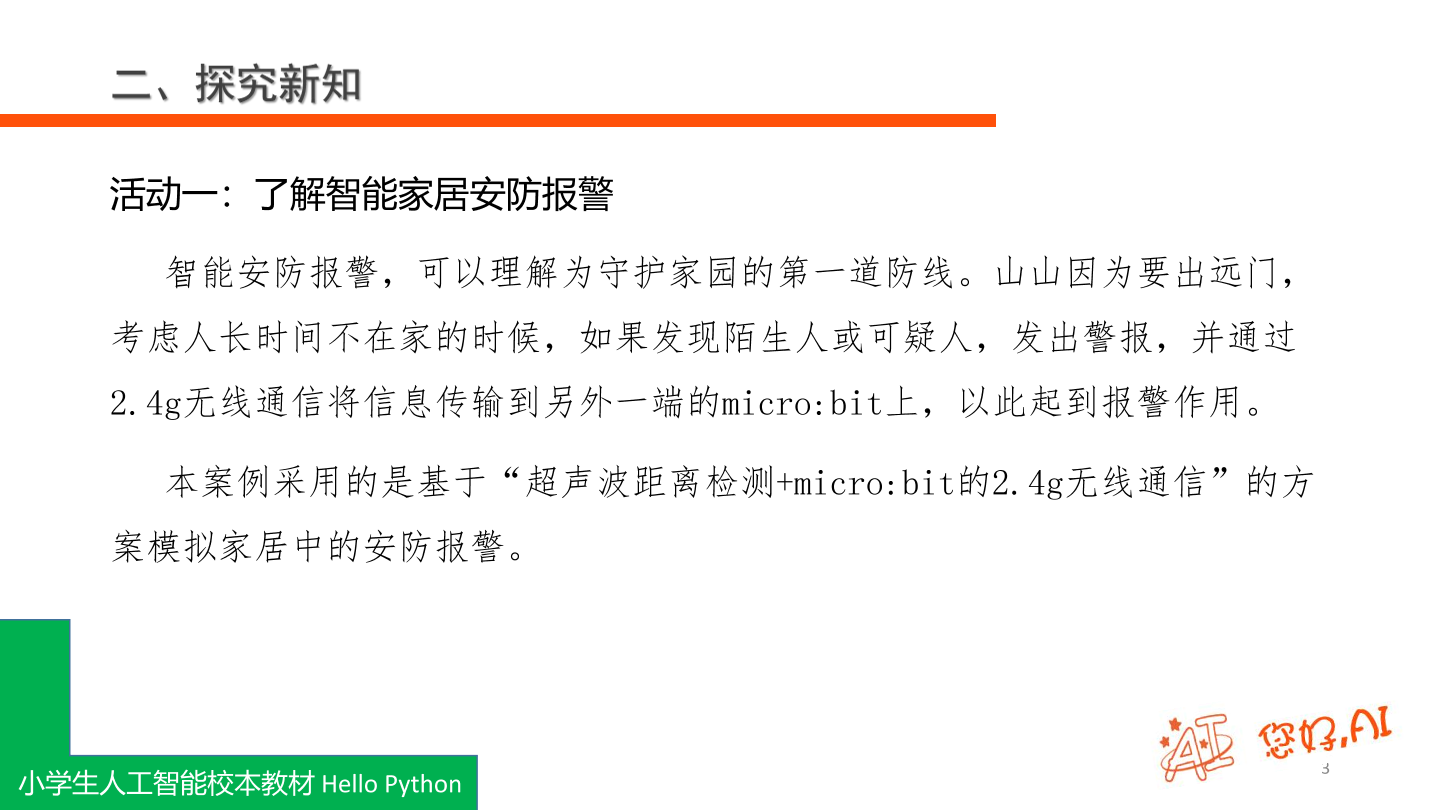 二、探究新知

活动一：了解智能家居安防报警

智能安防报警，可以理解为守护家园的第一道防线。山山因为要出远门，考虑人长时间不在家的时候，如果发现陌生人或可疑人，发出警报，并通过2.4g无线通信将信息传输到另外一端的micro:bit上，以此起到报警作用。

本案例采用的是基于“超声波距离检测+micro:bit的2.4g无线通信”的方案模拟家居中的安防报警。

小学生人工智能校本教材 Hello Python

AI 您好,AI

3